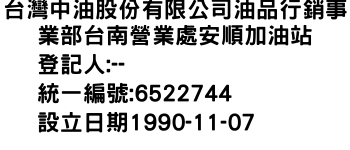 台灣中油股份有限公司油品行銷事業部台南營業處安順加油站
登記人:--
統一編號:6522744
設立日期1990-11-07